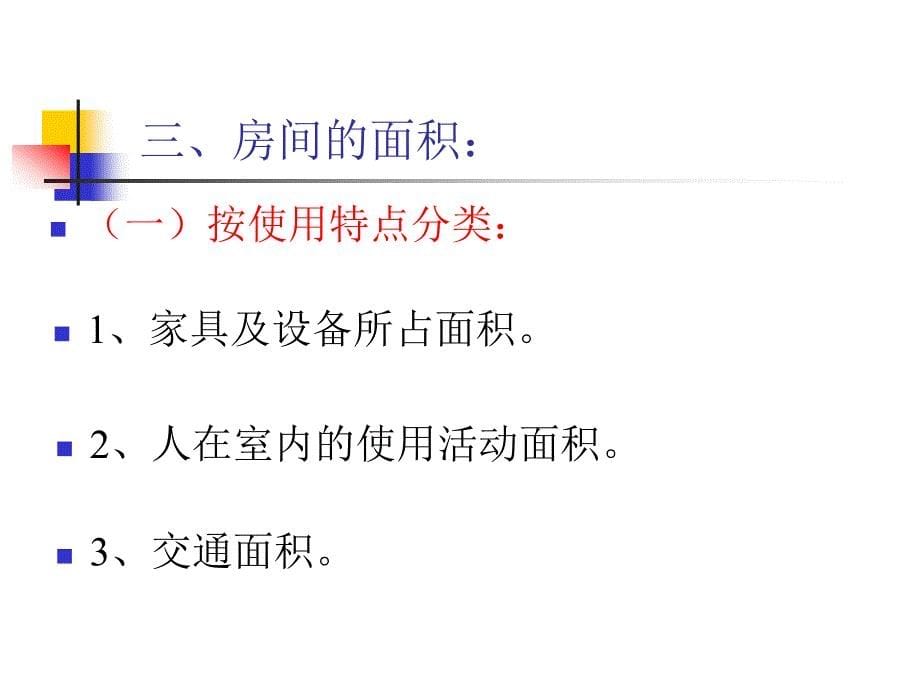 三、房间的面积：

（一）按使用特点分类：

1、家具及设备所占面积。

2、人在室内的使用活动面积。

3、交通面积。